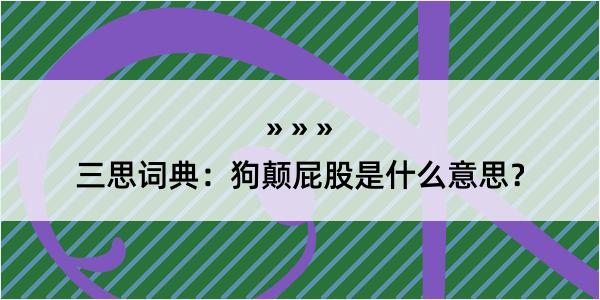 » » »

三思词典：狗颠屁股是什么意思？